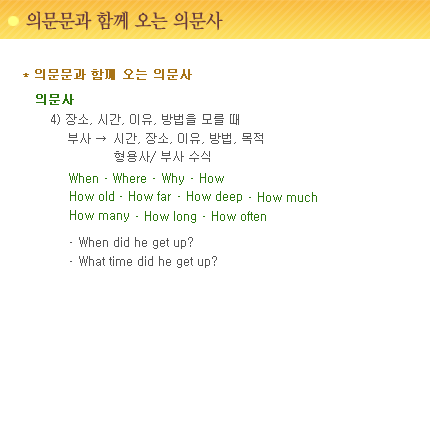 의문문과 함께 오는 의문사

* 의문문과 함께 오는 의문사

의문사

4) 장소, 시간, 이유, 방법을 모를 때

부사 → 시간, 장소, 이유, 방법, 목적

형용사/ 부사 수식

When · Where · Why · How

How old · How far · How deep · How much

How many · How long · How often

· When did he get up?

· What time did he get up?